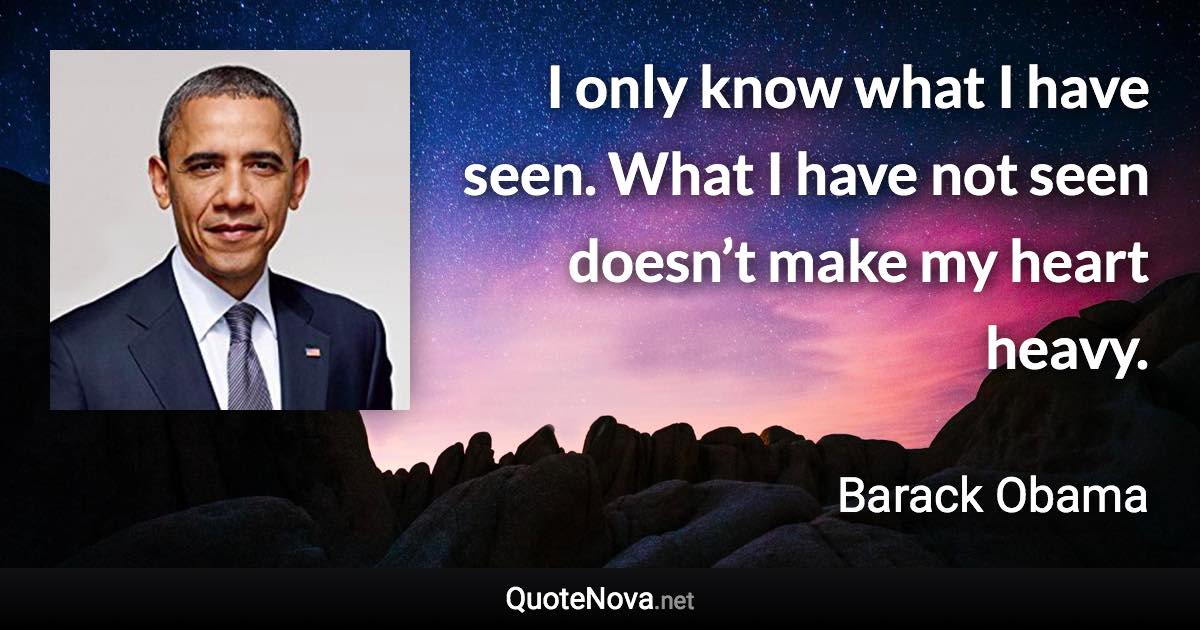 I only know what I have seen. What I have not seen doesn’t make my heart heavy.

Barack Obama

QuoteNova.net